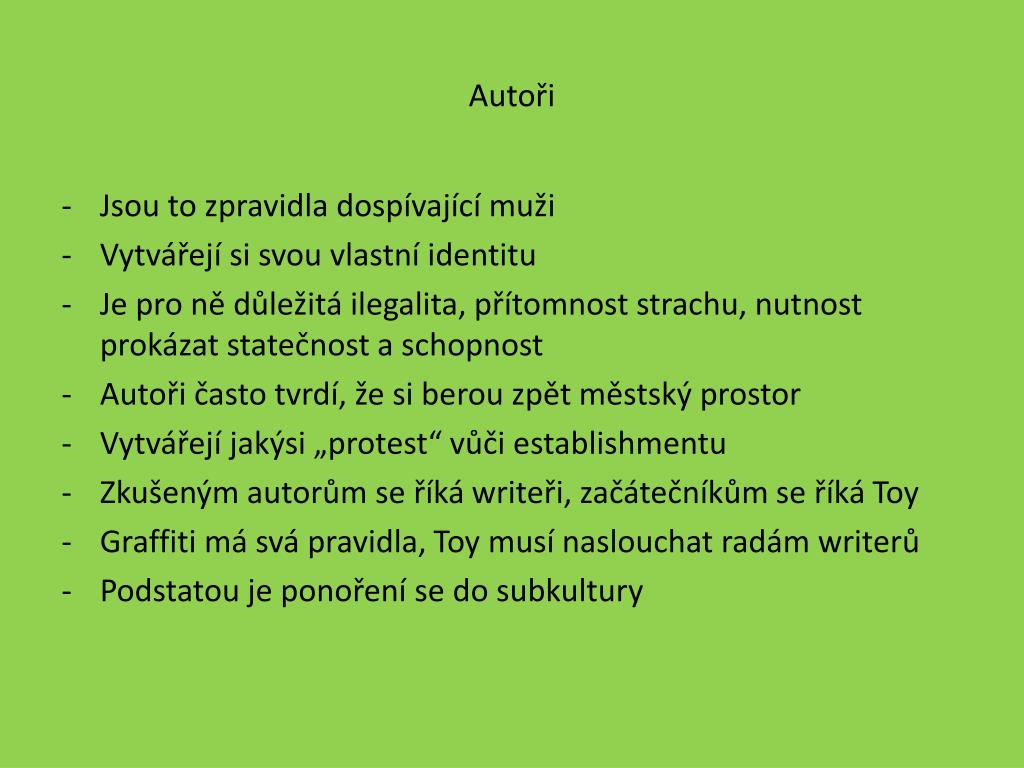 Autoři

- Jsou to zpravidla dospívající muži
- Vytvářejí si svou vlastní identitu
- Je pro ně důležitá ilegalita, přítomnost strachu, nutnost prokázat statečnost a schopnost
- Autoři často tvrdí, že si berou zpět městský prostor
- Vytvářejí jakýsi „protest“ vůči establishmentu
- Zkušeným autorům se říká writeři, začátečníkům se říká Toy
- Graffiti má svá pravidla, Toy musí naslouchat radám writerů
- Podstatou je ponoření se do subkultury